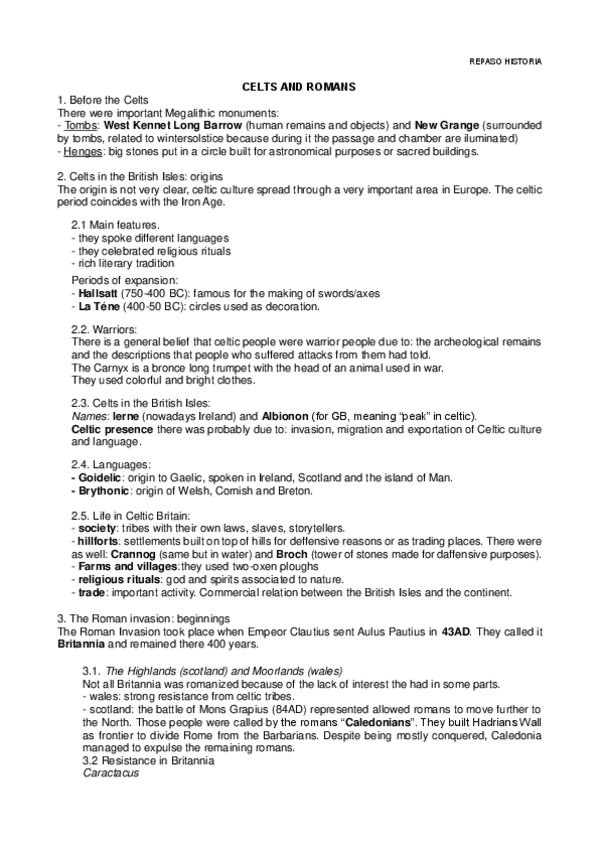 REPASO HISTORIA

CELTS AND ROMANS

1. Before the Celts
There were important Megalithic monuments:
- Tombs: West Kennet Long Barrow (human remains and objects) and New Grange (surrounded by tombs, related to wintersolstice because during it the passage and chamber are iluminated)
- Henges: big stones put in a circle built for astronomical purposes or sacred buildings.

2. Celts in the British Isles: origins
The origin is not very clear, celtic culture spread through a very important area in Europe. The celtic period coincides with the Iron Age.

2.1 Main features.
- they spoke different languages
- they celebrated religious rituals
- rich literary tradition

Periods of expansion:
- Hallsatt (750-400 BC): famous for the making of swords/axes
- La Téne (400-50 BC): circles used as decoration.

2.2. Warriors:
There is a general belief that celtic people were warrior people due to: the archeological remains and the descriptions that people who suffered attacks from them had told.
The Carnyx is a bronce long trumpet with the head of an animal used in war.
They used colorful and bright clothes.

2.3. Celts in the British Isles:
Names: Ierne (nowadays Ireland) and Albionon (for GB, meaning "peak" in celtic).
Celtic presence there was probably due to: invasion, migration and exportation of Celtic culture and language.

2.4. Languages:
- Goidelic: origin to Gaelic, spoken in Ireland, Scotland and the island of Man.
- Brythonic: origin of Welsh, Cornish and Breton.

2.5. Life in Celtic Britain:
- society: tribes with their own laws, slaves, storytellers.
- hillforts: settlements built on top of hills for deffensive reasons or as trading places. There were as well: Crannog (same but in water) and Broch (tower of stones made for daffensive purposes).
- Farms and villages:they used two-oxen ploughs
- religious rituals: god and spirits associated to nature.
- trade: important activity. Commercial relation between the British Isles and the continent.

3. The Roman invasion: beginnings
The Roman Invasion took place when Empeor Clautius sent Aulus Pautius in 43AD. They called it Britannia and remained there 400 years.

3.1. The Highlands (scotland) and Moorlands (wales)
Not all Britannia was romanized because of the lack of interest the had in some parts.
- wales: strong resistance from celtic tribes.
- scotland: the battle of Mons Grapius (84AD) represented allowed romans to move further to the North. Those people were called by the romans "Caledonians". They built Hadrians Wall as frontier to divide Rome from the Barbarians. Despite being mostly conquered, Caledonia managed to expulse the remaining romans.
3.2 Resistance in Britannia
Caractacus